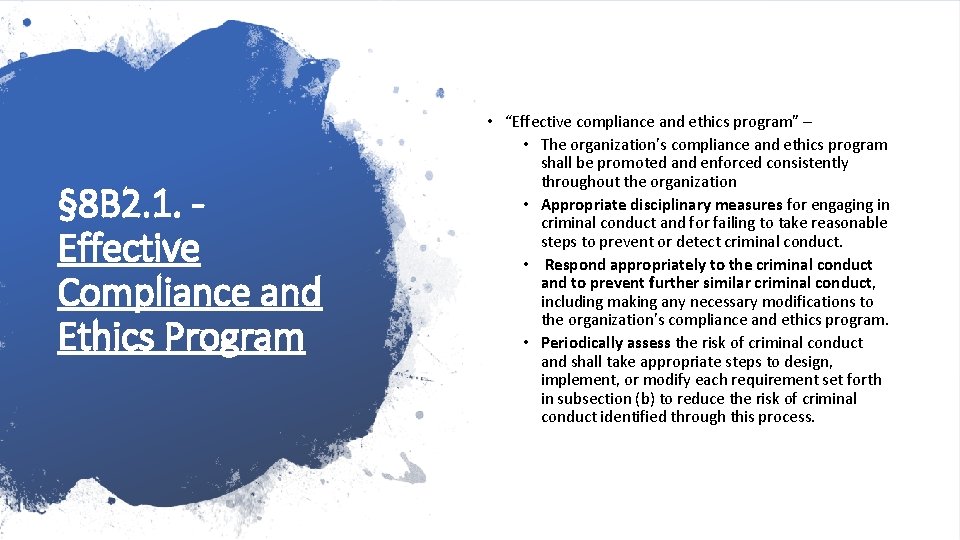 §8B2.1. - Effective Compliance and Ethics Program

• "Effective compliance and ethics program" –
• The organization's compliance and ethics program shall be promoted and enforced consistently throughout the organization
• Appropriate disciplinary measures for engaging in criminal conduct and for failing to take reasonable steps to prevent or detect criminal conduct.
• Respond appropriately to the criminal conduct and to prevent further similar criminal conduct, including making any necessary modifications to the organization's compliance and ethics program.
• Periodically assess the risk of criminal conduct and shall take appropriate steps to design, implement, or modify each requirement set forth in subsection (b) to reduce the risk of criminal conduct identified through this process.